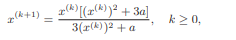 $x^{(k+1)} = \frac{x^{(k)}[(x^{(k)})^2 + 3a]}{3(x^{(k)})^2 + a}, \quad k \geq 0,$